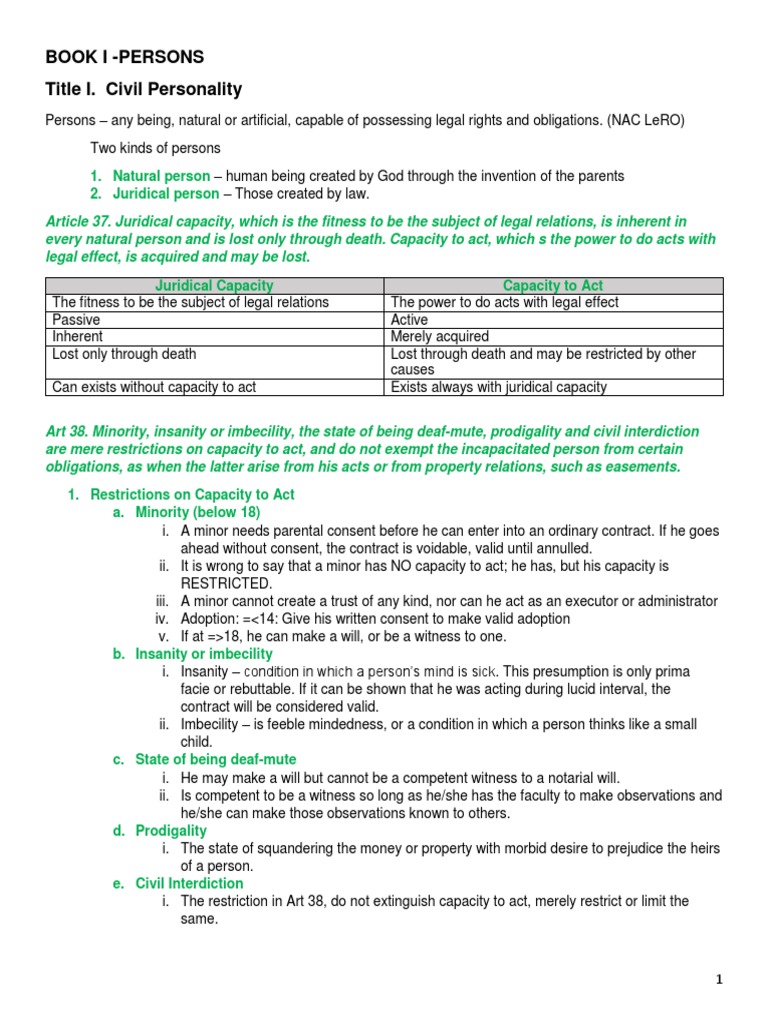 BOOK I -PERSONS

Title I. Civil Personality

Persons – any being, natural or artificial, capable of possessing legal rights and obligations. (NAC LeRO)

Two kinds of persons

1. Natural person – human being created by God through the invention of the parents
2. Juridical person – Those created by law.

Article 37. Juridical capacity, which is the fitness to be the subject of legal relations, is inherent in every natural person and is lost only through death. Capacity to act, which s the power to do acts with legal effect, is acquired and may be lost.

| Juridical Capacity | Capacity to Act |
|---|---|
| The fitness to be the subject of legal relations | The power to do acts with legal effect |
| Passive | Active |
| Inherent | Merely acquired |
| Lost only through death | Lost through death and may be restricted by other causes |
| Can exists without capacity to act | Exists always with juridical capacity |

Art 38. Minority, insanity or imbecility, the state of being deaf-mute, prodigality and civil interdiction are mere restrictions on capacity to act, and do not exempt the incapacitated person from certain obligations, as when the latter arise from his acts or from property relations, such as easements.

1. Restrictions on Capacity to Act
a. Minority (below 18)
i. A minor needs parental consent before he can enter into an ordinary contract. If he goes ahead without consent, the contract is voidable, valid until annulled.
ii. It is wrong to say that a minor has NO capacity to act; he has, but his capacity is RESTRICTED.
iii. A minor cannot create a trust of any kind, nor can he act as an executor or administrator
iv. Adoption: =<14: Give his written consent to make valid adoption
v. If at =>18, he can make a will, or be a witness to one.
b. Insanity or imbecility
i. Insanity – condition in which a person's mind is sick. This presumption is only prima facie or rebuttable. If it can be shown that he was acting during lucid interval, the contract will be considered valid.
ii. Imbecility – is feeble mindedness, or a condition in which a person thinks like a small child.
c. State of being deaf-mute
i. He may make a will but cannot be a competent witness to a notarial will.
ii. Is competent to be a witness so long as he/she has the faculty to make observations and he/she can make those observations known to others.
d. Prodigality
i. The state of squandering the money or property with morbid desire to prejudice the heirs of a person.
e. Civil Interdiction
i. The restriction in Art 38, do not extinguish capacity to act, merely restrict or limit the same.

1